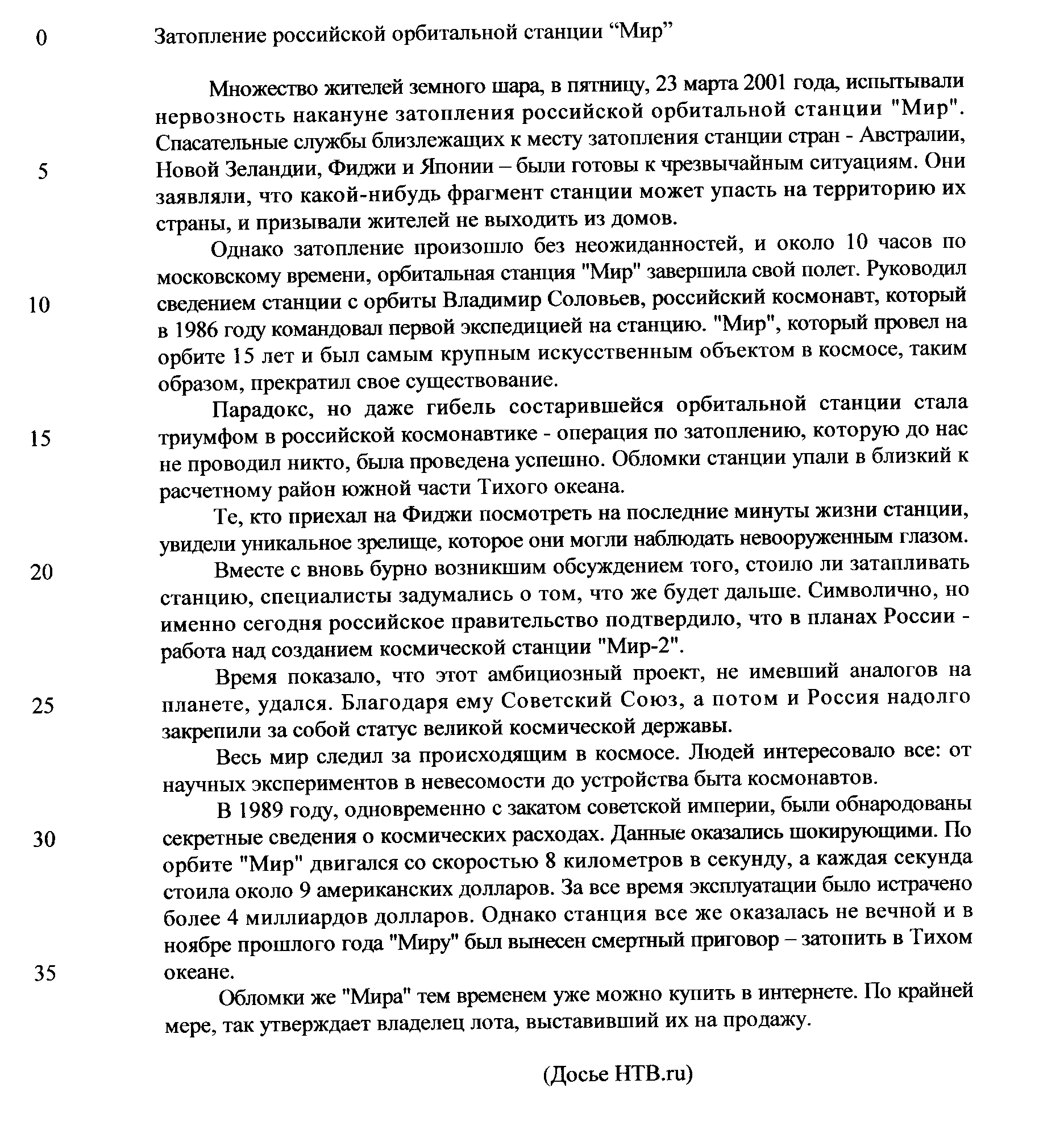 0 Затопление российской орбитальной станции “Мир”

Множество жителей земного шара, в пятницу, 23 марта 2001 года, испытывали нервозность накануне затопления российской орбитальной станции "Мир". Спасательные службы близлежащих к месту затопления станции стран - Австралии, 5 Новой Зеландии, Фиджи и Японии – были готовы к чрезвычайным ситуациям. Они заявляли, что какой-нибудь фрагмент станции может упасть на территорию их страны, и призывали жителей не выходить из домов.

Однако затопление произошло без неожиданностей, и около 10 часов по московскому времени, орбитальная станция "Мир" завершила свой полет. Руководил 10 сведением станции с орбиты Владимир Соловьев, российский космонавт, который в 1986 году командовал первой экспедицией на станцию. "Мир", который провел на орбите 15 лет и был самым крупным искусственным объектом в космосе, таким образом, прекратил свое существование.

Парадокс, но даже гибель состарившейся орбитальной станции стала 15 триумфом в российской космонавтике - операция по затоплению, которую до нас не проводил никто, была проведена успешно. Обломки станции упали в близкий к расчетному район южной части Тихого океана.

Те, кто приехал на Фиджи посмотреть на последние минуты жизни станции, увидели уникальное зрелище, которое они могли наблюдать невооруженным глазом.

20 Вместе с вновь бурно возникшим обсуждением того, стоило ли затапливать станцию, специалисты задумались о том, что же будет дальше. Символично, но именно сегодня российское правительство подтвердило, что в планах России - работа над созданием космической станции "Мир-2".

Время показало, что этот амбициозный проект, не имевший аналогов на 25 планете, удался. Благодаря ему Советский Союз, а потом и Россия надолго закрепили за собой статус великой космической державы.

Весь мир следил за происходящим в космосе. Людей интересовало все: от научных экспериментов в невесомости до устройства быта космонавтов.

В 1989 году, одновременно с закатом советской империи, были обнародованы 30 секретные сведения о космических расходах. Данные оказались шокирующими. По орбите "Мир" двигался со скоростью 8 километров в секунду, а каждая секунда стоила около 9 американских долларов. За все время эксплуатации было истрачено более 4 миллиардов долларов. Однако станция все же оказалась не вечной и в ноябре прошлого года "Миру" был вынесен смертный приговор – затопить в Тихом 35 океане.

Обломки же "Мира" тем временем уже можно купить в интернете. По крайней мере, так утверждает владелец лота, выставивший их на продажу.

(Досье НТВ.ru)